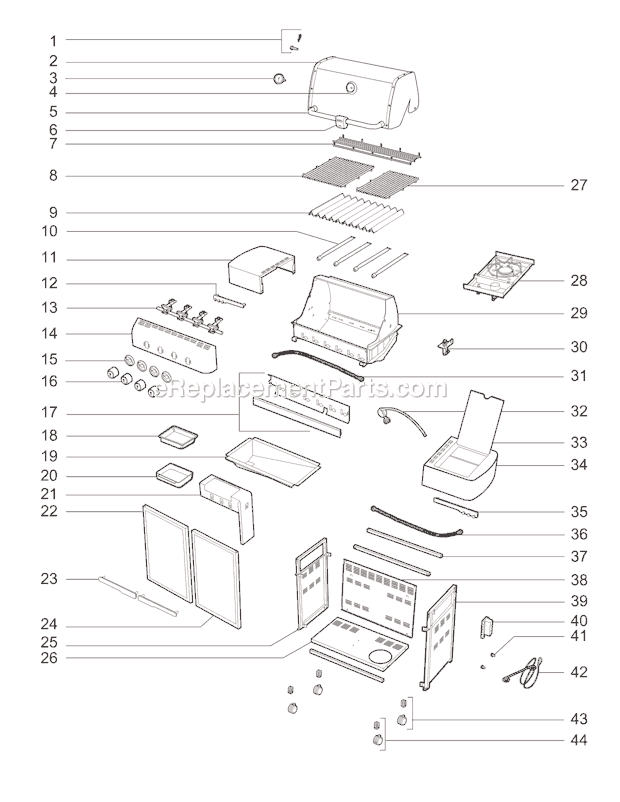 1
2
3
4
5
6
7
8
9
10
11
12
13
14
15
16
17
18
19
20
21
22
23
24
25
26

27
28
29
30
31
32
33
34
35
36
37
38
39
40
41
42
43
44

eReplacementParts.com